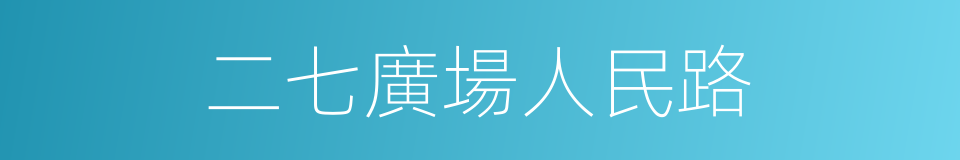 二七廣場人民路